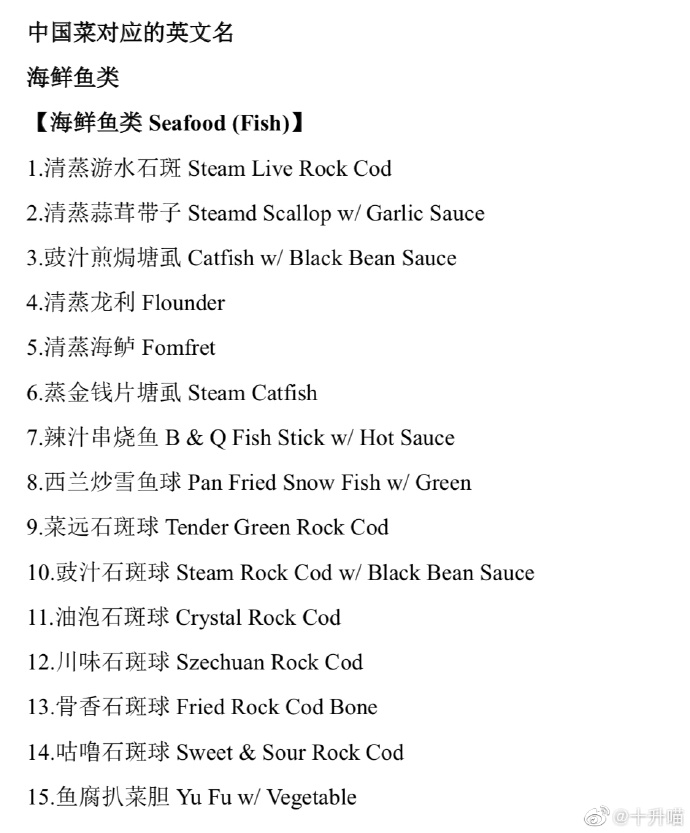 中国菜对应的英文名

海鲜鱼类

【海鲜鱼类 Seafood (Fish)】

1.清蒸游水石斑 Steam Live Rock Cod

2.清蒸蒜茸带子 Steamd Scallop w/ Garlic Sauce

3.豉汁煎焗塘虱 Catfish w/ Black Bean Sauce

4.清蒸龙利 Flounder

5.清蒸海鲈 Fomfret

6.蒸金钱片塘虱 Steam Catfish

7.辣汁串烧鱼 B & Q Fish Stick w/ Hot Sauce

8.西兰炒雪鱼球 Pan Fried Snow Fish w/ Green

9.菜远石斑球 Tender Green Rock Cod

10.豉汁石斑球 Steam Rock Cod w/ Black Bean Sauce

11.油泡石斑球 Crystal Rock Cod

12.川味石斑球 Szechuan Rock Cod

13.骨香石斑球 Fried Rock Cod Bone

14.咕噜石斑球 Sweet & Sour Rock Cod

15.鱼腐扒菜胆 Yu Fu w/ Vegetable

@十升喵